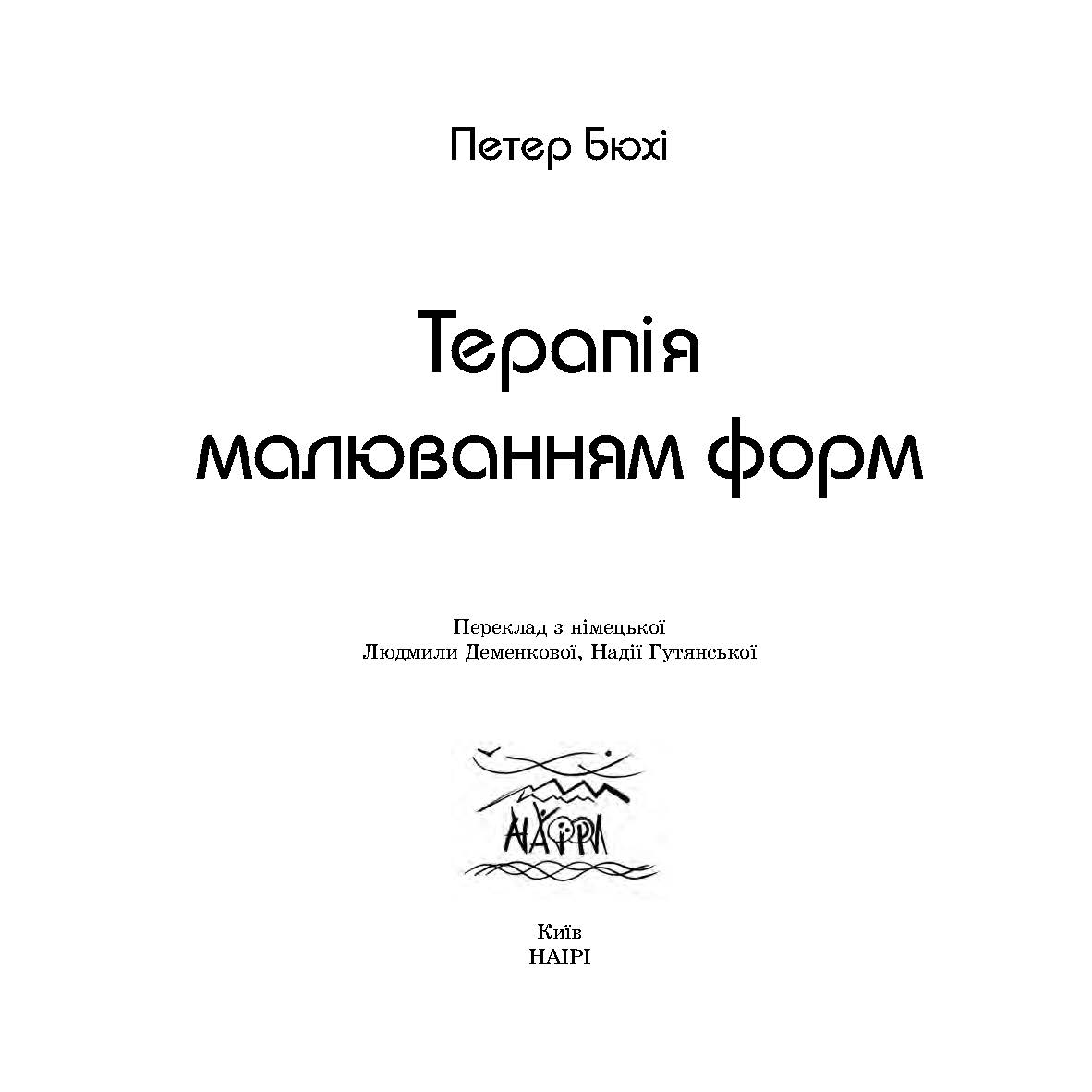 Петер Бюхі

Терапія малюванням форм

Переклад з німецької
Людмили Деменкової, Надії Гутянської

Київ
НАІРІ